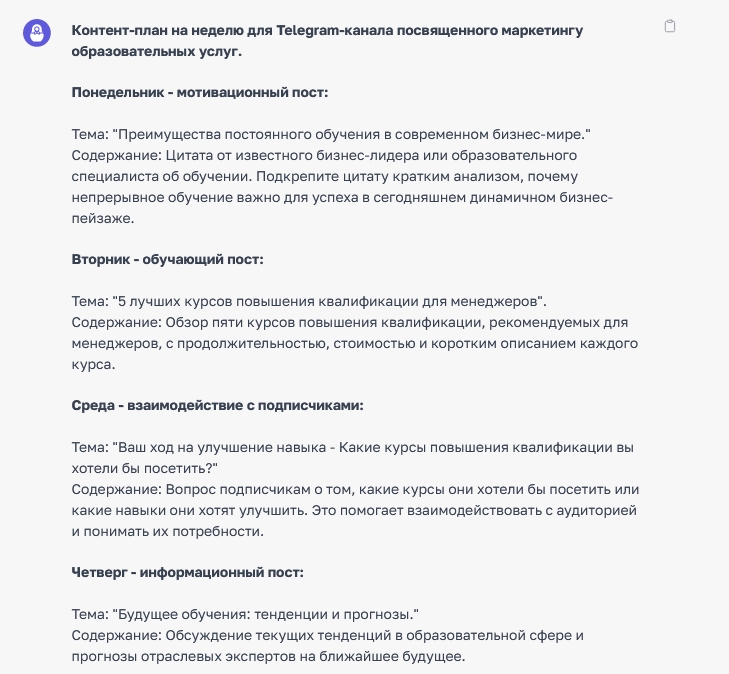 Контент-план на неделю для Telegram-канала посвященного маркетингу образовательных услуг.

Понедельник - мотивационный пост:

Тема: "Преимущества постоянного обучения в современном бизнес-мире."
Содержание: Цитата от известного бизнес-лидера или образовательного специалиста об обучении. Подкрепите цитату кратким анализом, почему непрерывное обучение важно для успеха в сегодняшнем динамичном бизнес-пейзаже.

Вторник - обучающий пост:

Тема: "5 лучших курсов повышения квалификации для менеджеров".
Содержание: Обзор пяти курсов повышения квалификации, рекомендуемых для менеджеров, с продолжительностью, стоимостью и коротким описанием каждого курса.

Среда - взаимодействие с подписчиками:

Тема: "Ваш ход на улучшение навыка - Какие курсы повышения квалификации вы хотели бы посетить?"
Содержание: Вопрос подписчикам о том, какие курсы они хотели бы посетить или какие навыки они хотят улучшить. Это помогает взаимодействовать с аудиторией и понимать их потребности.

Четверг - информационный пост:

Тема: "Будущее обучения: тенденции и прогнозы."
Содержание: Обсуждение текущих тенденций в образовательной сфере и прогнозы отраслевых экспертов на ближайшее будущее.